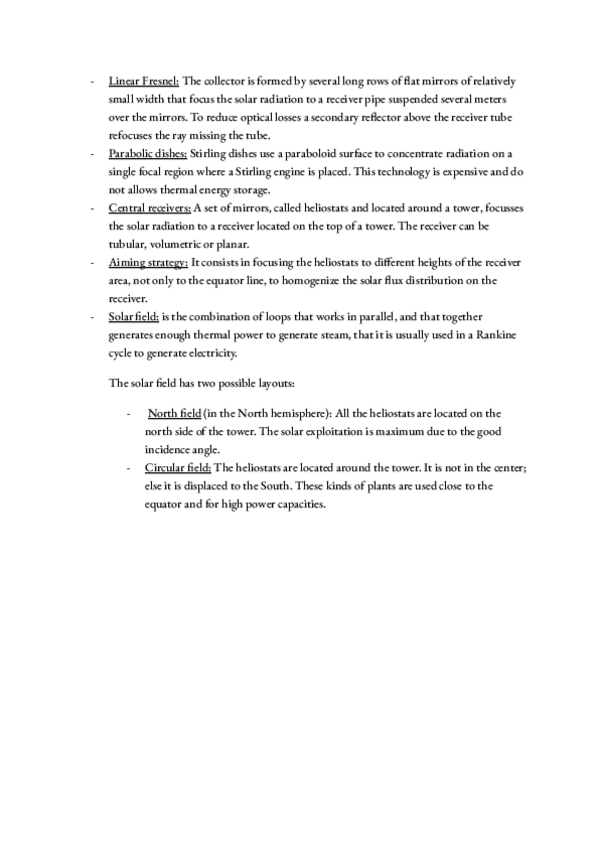 - Linear Fresnel: The collector is formed by several long rows of flat mirrors of relatively small width that focus the solar radiation to a receiver pipe suspended several meters over the mirrors. To reduce optical losses a secondary reflector above the receiver tube refocuses the ray missing the tube.
- Parabolic dishes: Stirling dishes use a paraboloid surface to concentrate radiation on a single focal region where a Stirling engine is placed. This technology is expensive and do not allows thermal energy storage.
- Central receivers: A set of mirrors, called heliostats and located around a tower, focusses the solar radiation to a receiver located on the top of a tower. The receiver can be tubular, volumetric or planar.
- Aiming strategy: It consists in focusing the heliostats to different heights of the receiver area, not only to the equator line, to homogenize the solar flux distribution on the receiver.
- Solar field: is the combination of loops that works in parallel, and that together generates enough thermal power to generate steam, that it is usually used in a Rankine cycle to generate electricity.

The solar field has two possible layouts:

- North field (in the North hemisphere): All the heliostats are located on the north side of the tower. The solar exploitation is maximum due to the good incidence angle.
- Circular field: The heliostats are located around the tower. It is not in the center; else it is displaced to the South. These kinds of plants are used close to the equator and for high power capacities.